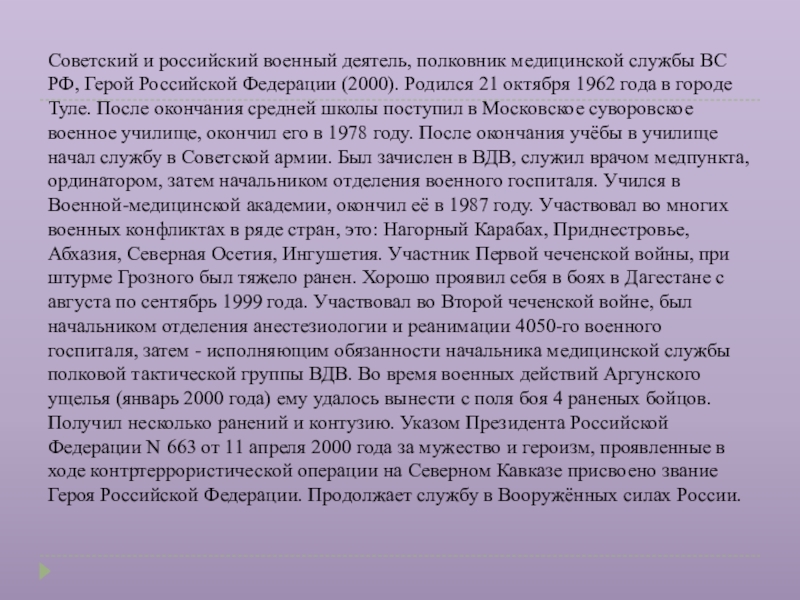 Советский и российский военный деятель, полковник медицинской службы ВС РФ, Герой Российской Федерации (2000). Родился 21 октября 1962 года в городе Туле. После окончания средней школы поступил в Московское суворовское военное училище, окончил его в 1978 году. После окончания учёбы в училище начал службу в Советской армии. Был зачислен в ВДВ, служил врачом медпункта, ординатором, затем начальником отделения военного госпиталя. Учился в Военной-медицинской академии, окончил её в 1987 году. Участвовал во многих военных конфликтах в ряде стран, это: Нагорный Карабах, Приднестровье, Абхазия, Северная Осетия, Ингушетия. Участник Первой чеченской войны, при штурме Грозного был тяжело ранен. Хорошо проявил себя в боях в Дагестане с августа по сентябрь 1999 года. Участвовал во Второй чеченской войне, был начальником отделения анестезиологии и реанимации 4050-го военного госпиталя, затем - исполняющим обязанности начальника медицинской службы полковой тактической группы ВДВ. Во время военных действий Аргунского ущелья (январь 2000 года) ему удалось вынести с поля боя 4 раненых бойцов. Получил несколько ранений и контузию. Указом Президента Российской Федерации N 663 от 11 апреля 2000 года за мужество и героизм, проявленные в ходе контртеррористической операции на Северном Кавказе присвоено звание Героя Российской Федерации. Продолжает службу в Вооружённых силах России.